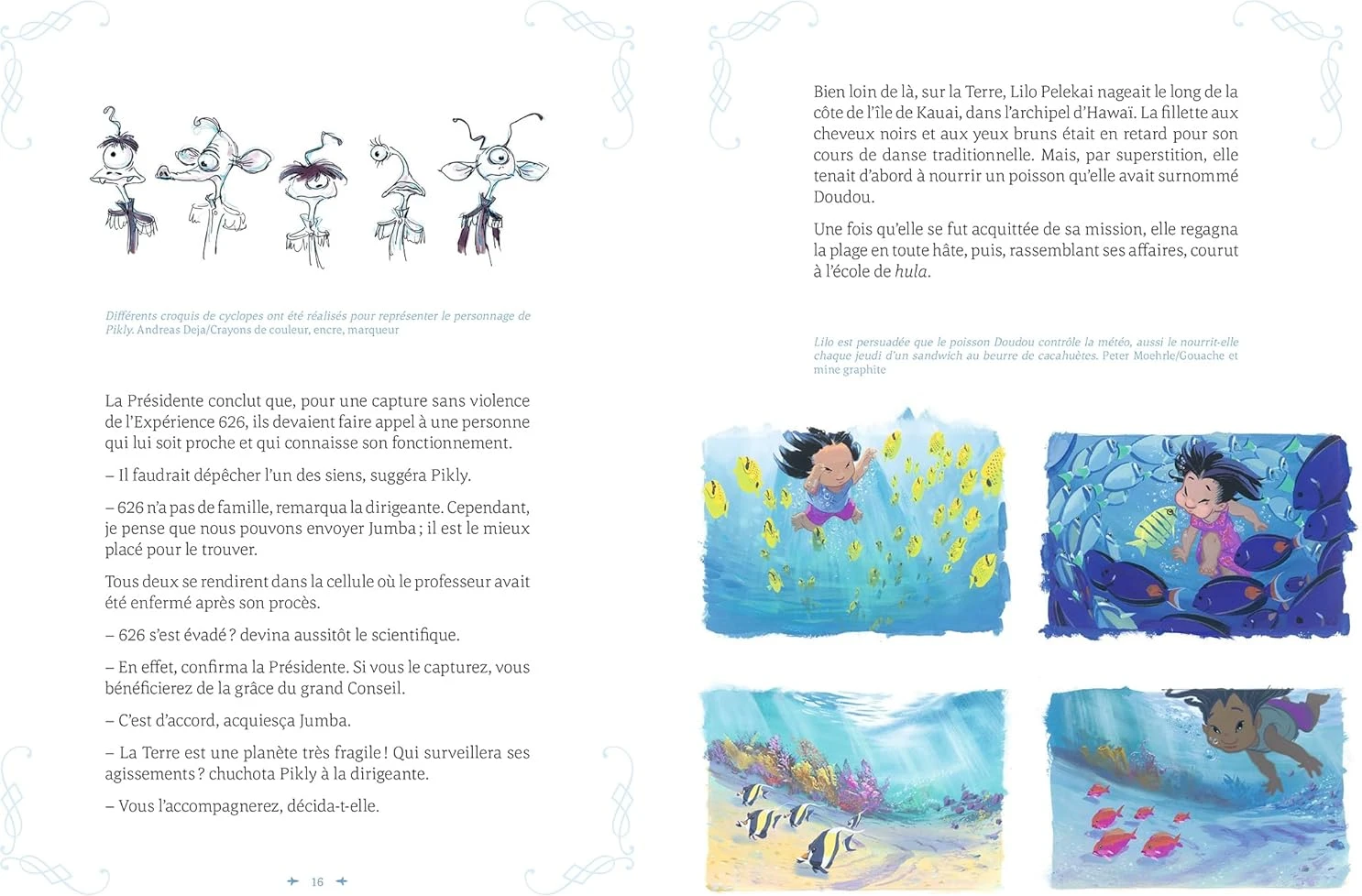 Différents croquis de cyclopes ont été réalisés pour représenter le personnage de Pikly. Andreas Deja/Crayons de couleur, encre, marqueur

La Présidente conclut que, pour une capture sans violence de l'Expérience 626, ils devaient faire appel à une personne qui lui soit proche et qui connaisse son fonctionnement.

– Il faudrait dépêcher l'un des siens, suggéra Pikly.

– 626 n'a pas de famille, remarqua la dirigeante. Cependant, je pense que nous pouvons envoyer Jumba ; il est le mieux placé pour le trouver.

Tous deux se rendirent dans la cellule où le professeur avait été enfermé après son procès.

– 626 s'est évadé ? devina aussitôt le scientifique.

– En effet, confirma la Présidente. Si vous le capturez, vous bénéficierez de la grâce du grand Conseil.

– C'est d'accord, acquiesça Jumba.

– La Terre est une planète très fragile ! Qui surveillera ses agissements ? chuchota Pikly à la dirigeante.

– Vous l'accompagnerez, décida-t-elle.

16

Bien loin de là, sur la Terre, Lilo Pelekai nageait le long de la côte de l'île de Kauai, dans l'archipel d'Hawaï. La fillette aux cheveux noirs et aux yeux bruns était en retard pour son cours de danse traditionnelle. Mais, par superstition, elle tenait d'abord à nourrir un poisson qu'elle avait surnommé Doudou.

Une fois qu'elle se fut acquittée de sa mission, elle regagna la plage en toute hâte, puis, rassemblant ses affaires, courut à l'école de hula.

Lilo est persuadée que le poisson Doudou contrôle la météo, aussi le nourrit-elle chaque jeudi d'un sandwich au beurre de cacahuètes. Peter Moehrle/Gouache et mine graphite